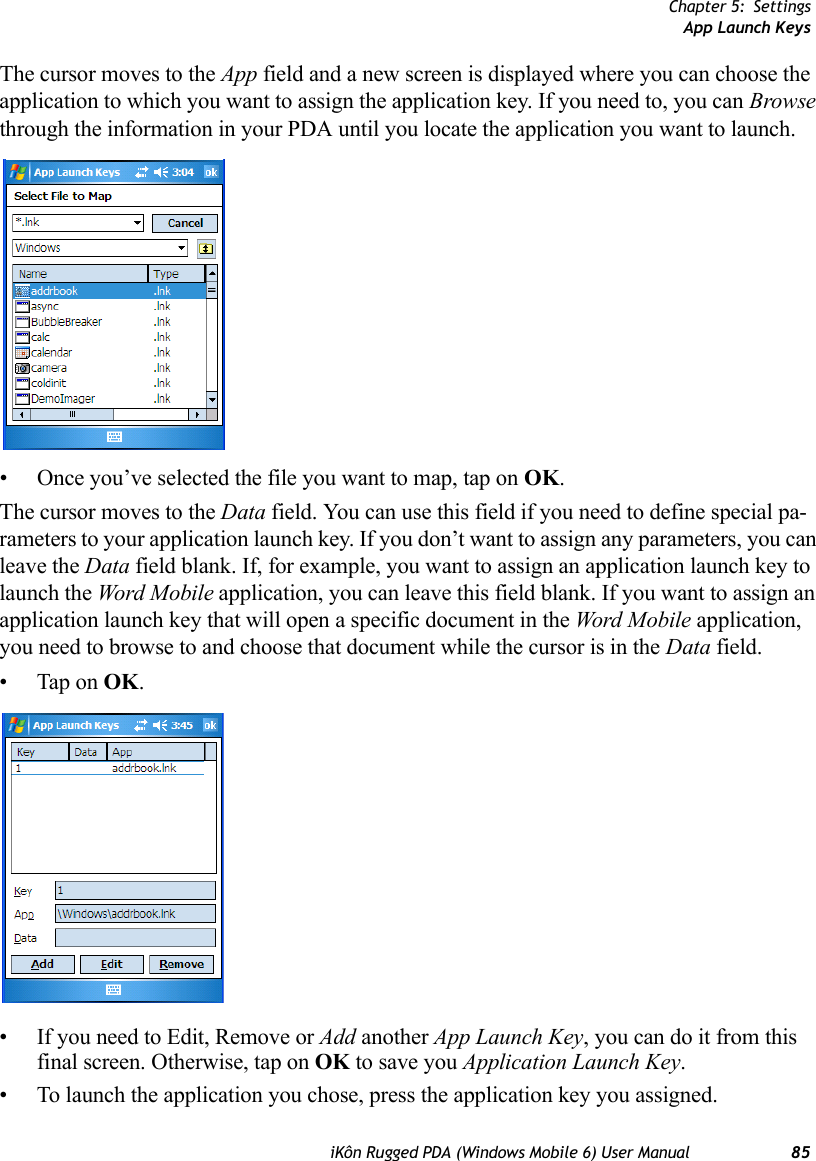 Chapter 5: Settings
App Launch Keys

The cursor moves to the App field and a new screen is displayed where you can choose the application to which you want to assign the application key. If you need to, you can Browse through the information in your PDA until you locate the application you want to launch.

App Launch Keys 3:04 ok
Select File to Map
*.lnk
Cancel
Windows

| Name | Type |
|---|---|
| addrbook | .lnk |
| async | .lnk |
| BubbleBreaker | .lnk |
| calc | .lnk |
| calendar | .lnk |
| camera | .lnk |
| coldinit | .lnk |
| DemoImager | .lnk |

• Once you've selected the file you want to map, tap on OK.

The cursor moves to the Data field. You can use this field if you need to define special parameters to your application launch key. If you don't want to assign any parameters, you can leave the Data field blank. If, for example, you want to assign an application launch key to launch the Word Mobile application, you can leave this field blank. If you want to assign an application launch key that will open a specific document in the Word Mobile application, you need to browse to and choose that document while the cursor is in the Data field.

• Tap on OK.

App Launch Keys 3:45 ok

| Key | Data | App |
|---|---|---|
| 1 | | addrbook.lnk |

Key 1
App \Windows\addrbook.lnk
Data
Add Edit Remove

• If you need to Edit, Remove or Add another App Launch Key, you can do it from this final screen. Otherwise, tap on OK to save you Application Launch Key.

• To launch the application you chose, press the application key you assigned.

iKôn Rugged PDA (Windows Mobile 6) User Manual 85